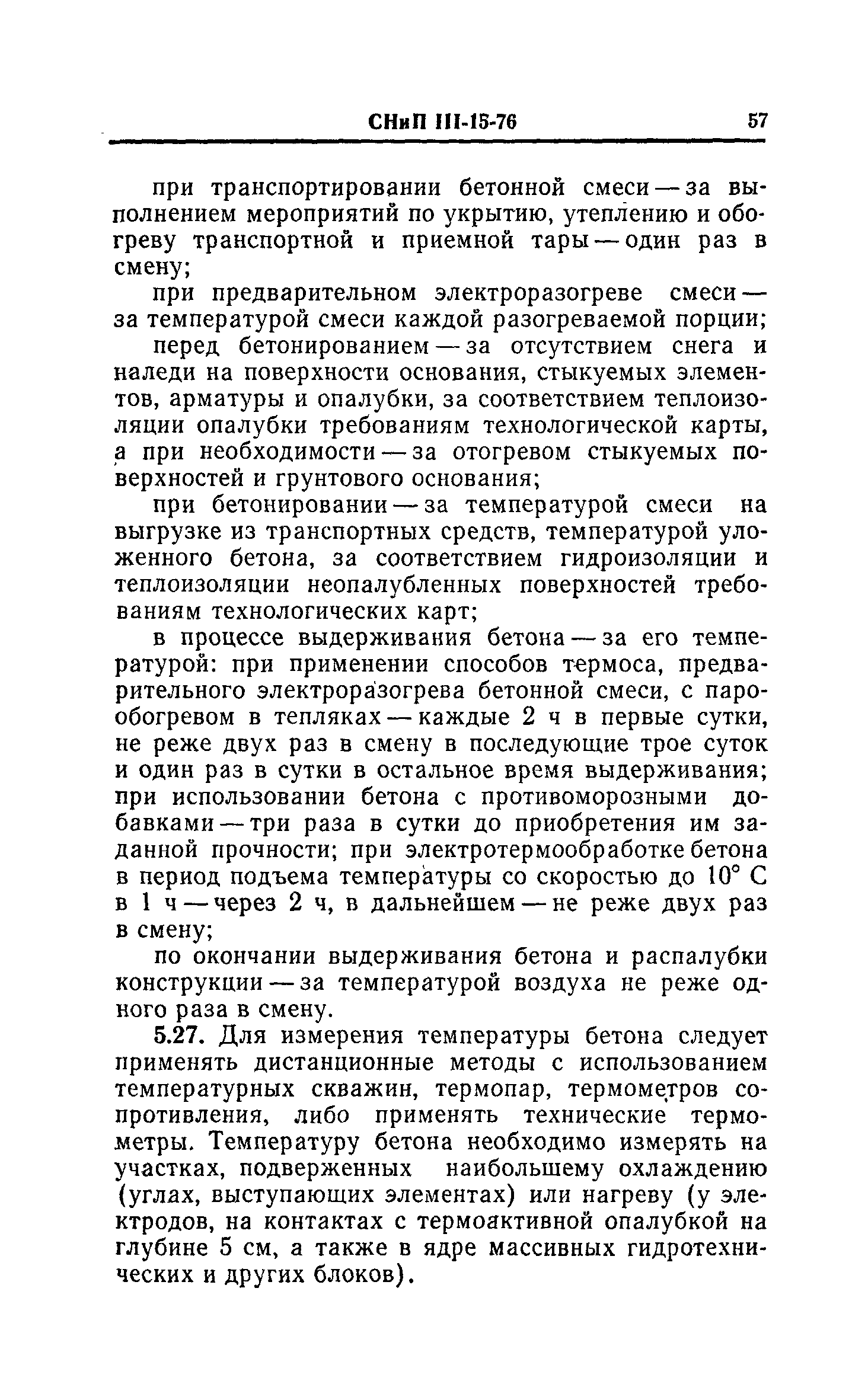 СНиП III-15-76 57

при транспортировании бетонной смеси — за выполнением мероприятий по укрытию, утеплению и обогреву транспортной и приемной тары — один раз в смену;

при предварительном электроразогреве смеси — за температурой смеси каждой разогреваемой порции;

перед бетонированием — за отсутствием снега и наледи на поверхности основания, стыкуемых элементов, арматуры и опалубки, за соответствием теплоизоляции опалубки требованиям технологической карты, а при необходимости — за отогревом стыкуемых поверхностей и грунтового основания;

при бетонировании — за температурой смеси на выгрузке из транспортных средств, температурой уложенного бетона, за соответствием гидроизоляции и теплоизоляции неопалубленных поверхностей требованиям технологических карт;

в процессе выдерживания бетона — за его температурой: при применении способов термоса, предварительного электроразогрева бетонной смеси, с парообогревом в тепляках — каждые 2 ч в первые сутки, не реже двух раз в смену в последующие трое суток и один раз в сутки в остальное время выдерживания; при использовании бетона с противоморозными добавками — три раза в сутки до приобретения им заданной прочности; при электротермообработке бетона в период подъема температуры со скоростью до 10° С в 1 ч — через 2 ч, в дальнейшем — не реже двух раз в смену;

по окончании выдерживания бетона и распалубки конструкции — за температурой воздуха не реже одного раза в смену.

5.27. Для измерения температуры бетона следует применять дистанционные методы с использованием температурных скважин, термопар, термометров сопротивления, либо применять технические термометры. Температуру бетона необходимо измерять на участках, подверженных наибольшему охлаждению (углах, выступающих элементах) или нагреву (у электродов, на контактах с термоактивной опалубкой на глубине 5 см, а также в ядре массивных гидротехнических и других блоков).